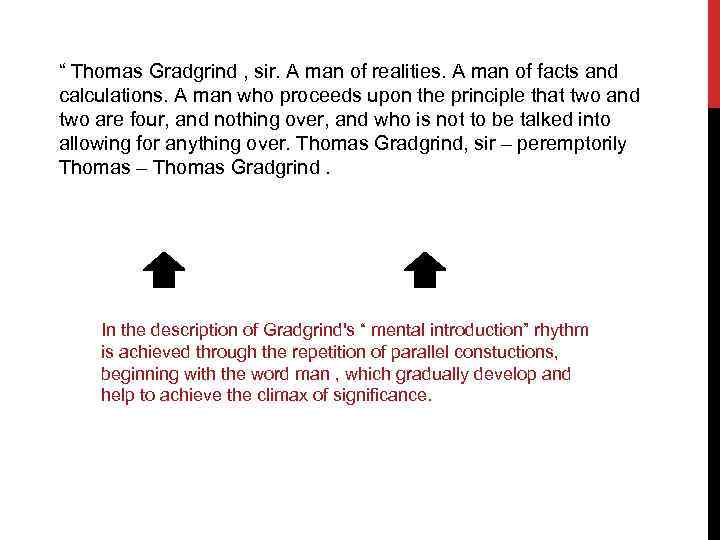 “ Thomas Gradgrind , sir. A man of realities. A man of facts and calculations. A man who proceeds upon the principle that two and two are four, and nothing over, and who is not to be talked into allowing for anything over. Thomas Gradgrind, sir – peremptorily Thomas – Thomas Gradgrind .

In the description of Gradgrind's “ mental introduction” rhythm is achieved through the repetition of parallel constuctions, beginning with the word man , which gradually develop and help to achieve the climax of significance.